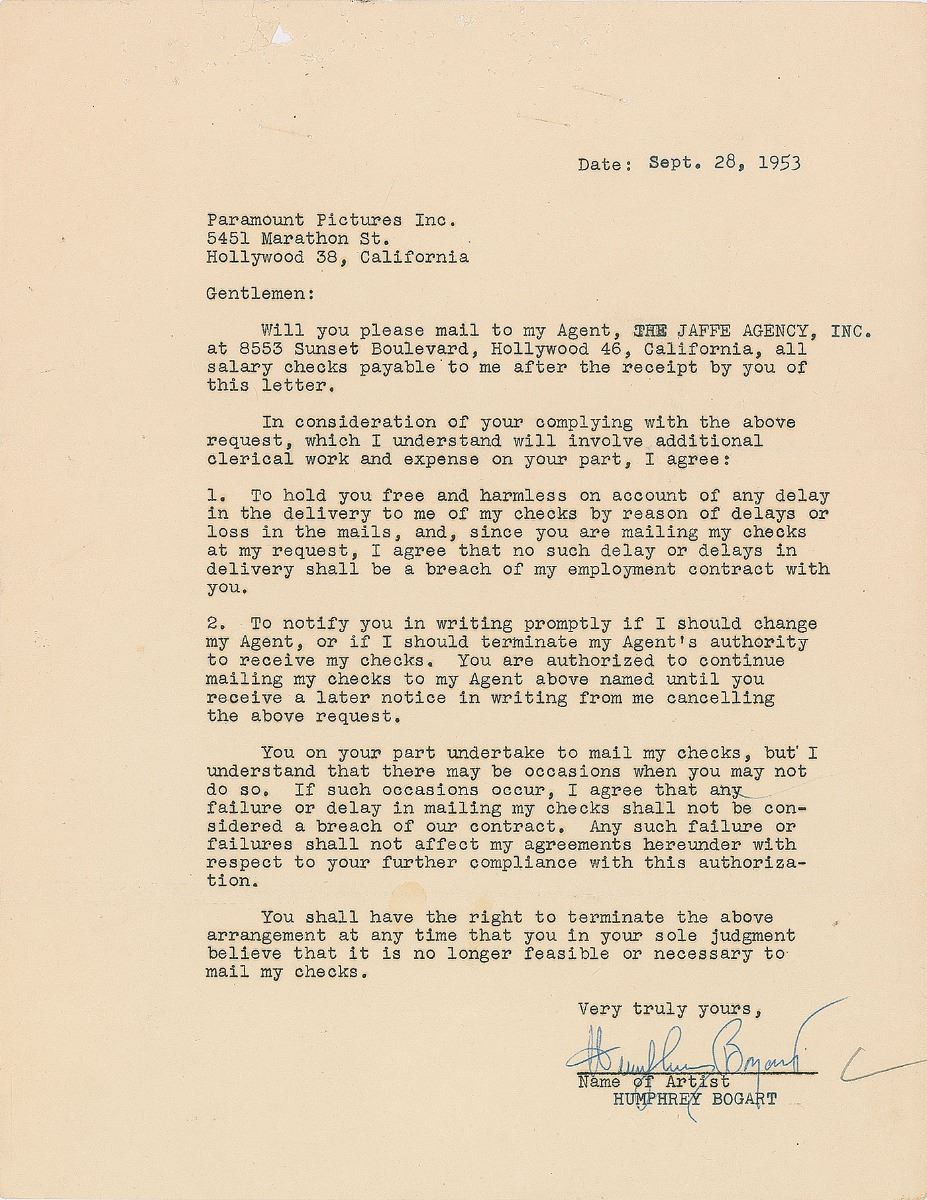 Date: Sept. 28, 1953

Paramount Pictures Inc.
5451 Marathon St.
Hollywood 38, California

Gentlemen:

Will you please mail to my Agent, THE JAFFE AGENCY, INC. at 8553 Sunset Boulevard, Hollywood 46, California, all salary checks payable to me after the receipt by you of this letter.

In consideration of your complying with the above request, which I understand will involve additional clerical work and expense on your part, I agree:

1. To hold you free and harmless on account of any delay in the delivery to me of my checks by reason of delays or loss in the mails, and, since you are mailing my checks at my request, I agree that no such delay or delays in delivery shall be a breach of my employment contract with you.

2. To notify you in writing promptly if I should change my Agent, or if I should terminate my Agent's authority to receive my checks. You are authorized to continue mailing my checks to my Agent above named until you receive a later notice in writing from me cancelling the above request.

You on your part undertake to mail my checks, but I understand that there may be occasions when you may not do so. If such occasions occur, I agree that any failure or delay in mailing my checks shall not be considered a breach of our contract. Any such failure or failures shall not affect my agreements hereunder with respect to your further compliance with this authorization.

You shall have the right to terminate the above arrangement at any time that you in your sole judgment believe that it is no longer feasible or necessary to mail my checks.

Very truly yours,

Humphrey Bogart
Name of Artist
HUMPHREY BOGART